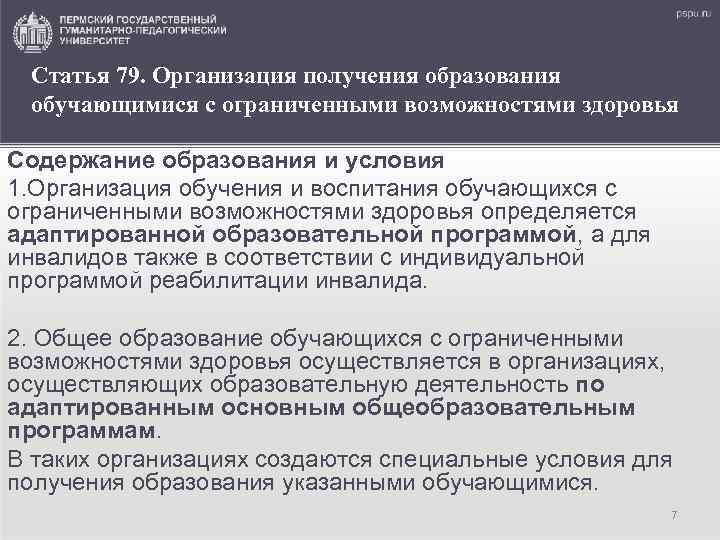 ПЕРМСКИЙ ГОСУДАРСТВЕННЫЙ ГУМАНИТАРНО-ПЕДАГОГИЧЕСКИЙ УНИВЕРСИТЕТ

pspu.ru

Статья 79. Организация получения образования обучающимися с ограниченными возможностями здоровья

Содержание образования и условия

1.Организация обучения и воспитания обучающихся с ограниченными возможностями здоровья определяется адаптированной образовательной программой, а для инвалидов также в соответствии с индивидуальной программой реабилитации инвалида.

2. Общее образование обучающихся с ограниченными возможностями здоровья осуществляется в организациях, осуществляющих образовательную деятельность по адаптированным основным общеобразовательным программам.

В таких организациях создаются специальные условия для получения образования указанными обучающимися.

7